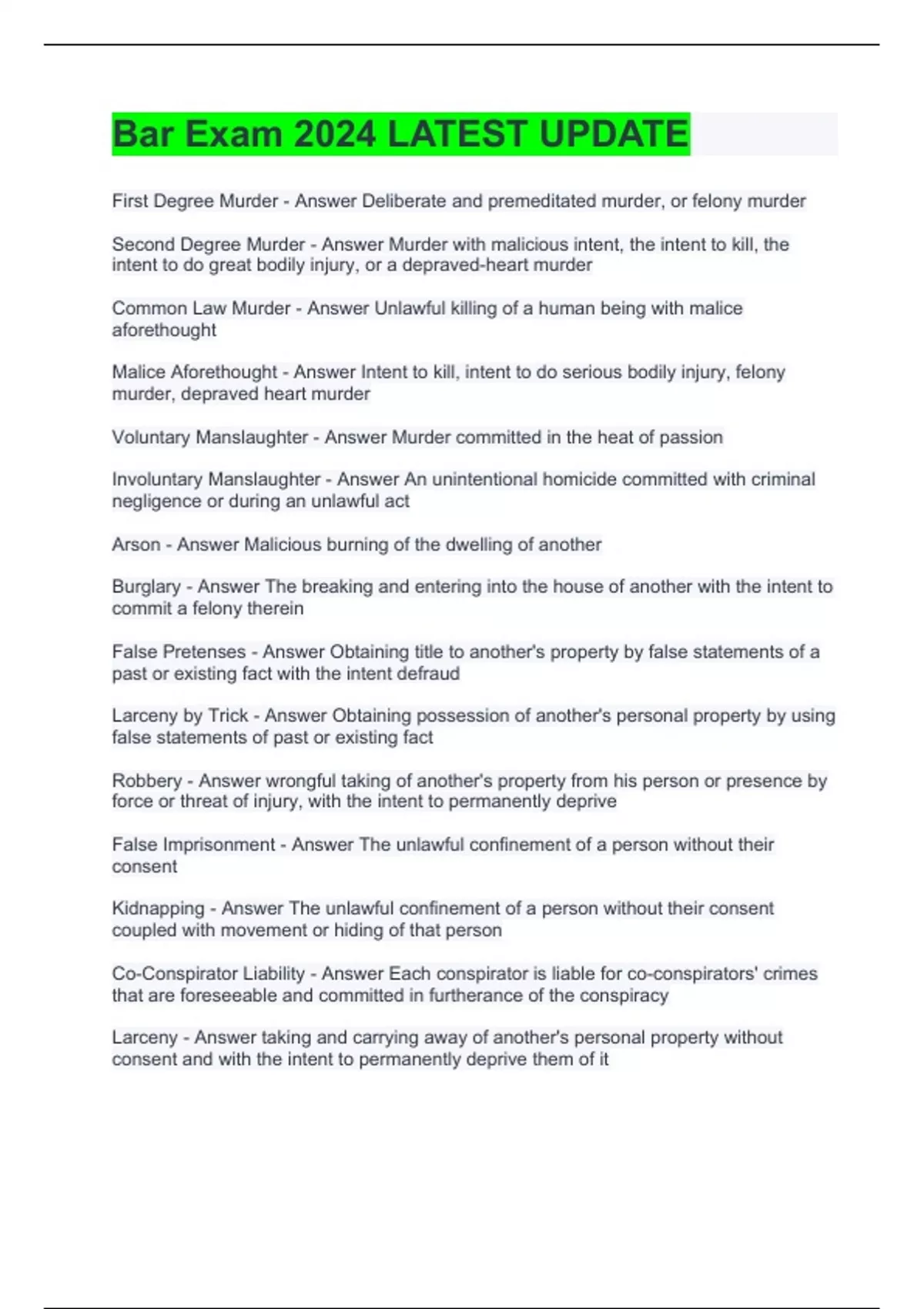 Bar Exam 2024 LATEST UPDATE

First Degree Murder - Answer Deliberate and premeditated murder, or felony murder

Second Degree Murder - Answer Murder with malicious intent, the intent to kill, the intent to do great bodily injury, or a depraved-heart murder

Common Law Murder - Answer Unlawful killing of a human being with malice aforethought

Malice Aforethought - Answer Intent to kill, intent to do serious bodily injury, felony murder, depraved heart murder

Voluntary Manslaughter - Answer Murder committed in the heat of passion

Involuntary Manslaughter - Answer An unintentional homicide committed with criminal negligence or during an unlawful act

Arson - Answer Malicious burning of the dwelling of another

Burglary - Answer The breaking and entering into the house of another with the intent to commit a felony therein

False Pretenses - Answer Obtaining title to another's property by false statements of a past or existing fact with the intent defraud

Larceny by Trick - Answer Obtaining possession of another's personal property by using false statements of past or existing fact

Robbery - Answer wrongful taking of another's property from his person or presence by force or threat of injury, with the intent to permanently deprive

False Imprisonment - Answer The unlawful confinement of a person without their consent

Kidnapping - Answer The unlawful confinement of a person without their consent coupled with movement or hiding of that person

Co-Conspirator Liability - Answer Each conspirator is liable for co-conspirators' crimes that are foreseeable and committed in furtherance of the conspiracy

Larceny - Answer taking and carrying away of another's personal property without consent and with the intent to permanently deprive them of it